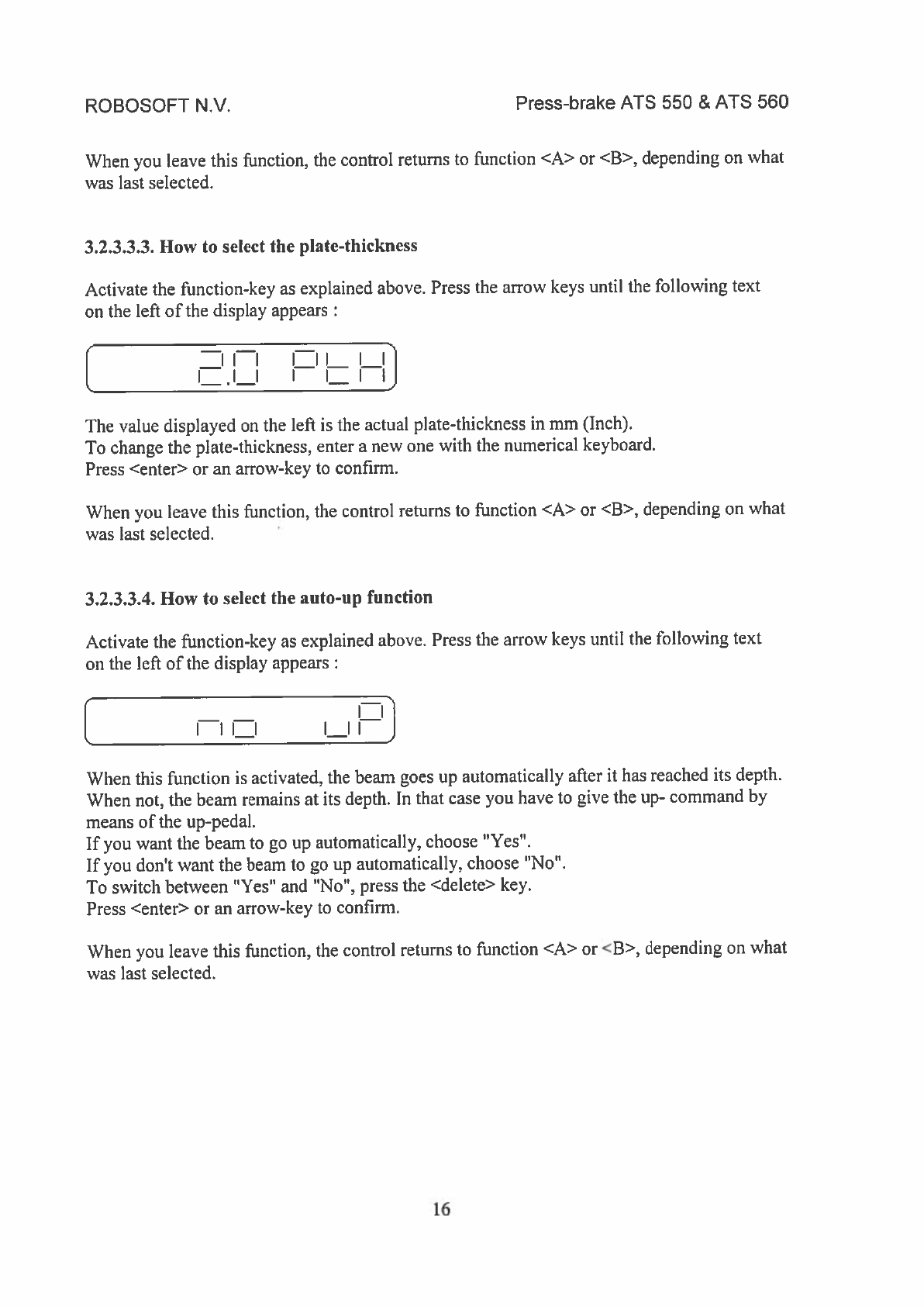 ROBOSOFT N.V.

Press-brake ATS 550 & ATS 560

When you leave this function, the control returns to function <A> or <B>, depending on what was last selected.

3.2.3.3.3. How to select the plate-thickness

Activate the function-key as explained above. Press the arrow keys until the following text on the left of the display appears :

2.0 PtH

The value displayed on the left is the actual plate-thickness in mm (Inch).
To change the plate-thickness, enter a new one with the numerical keyboard.
Press <enter> or an arrow-key to confirm.

When you leave this function, the control returns to function <A> or <B>, depending on what was last selected.

3.2.3.3.4. How to select the auto-up function

Activate the function-key as explained above. Press the arrow keys until the following text on the left of the display appears :

no uP

When this function is activated, the beam goes up automatically after it has reached its depth. When not, the beam remains at its depth. In that case you have to give the up- command by means of the up-pedal.
If you want the beam to go up automatically, choose "Yes".
If you don't want the beam to go up automatically, choose "No".
To switch between "Yes" and "No", press the <delete> key.
Press <enter> or an arrow-key to confirm.

When you leave this function, the control returns to function <A> or <B>, depending on what was last selected.

16